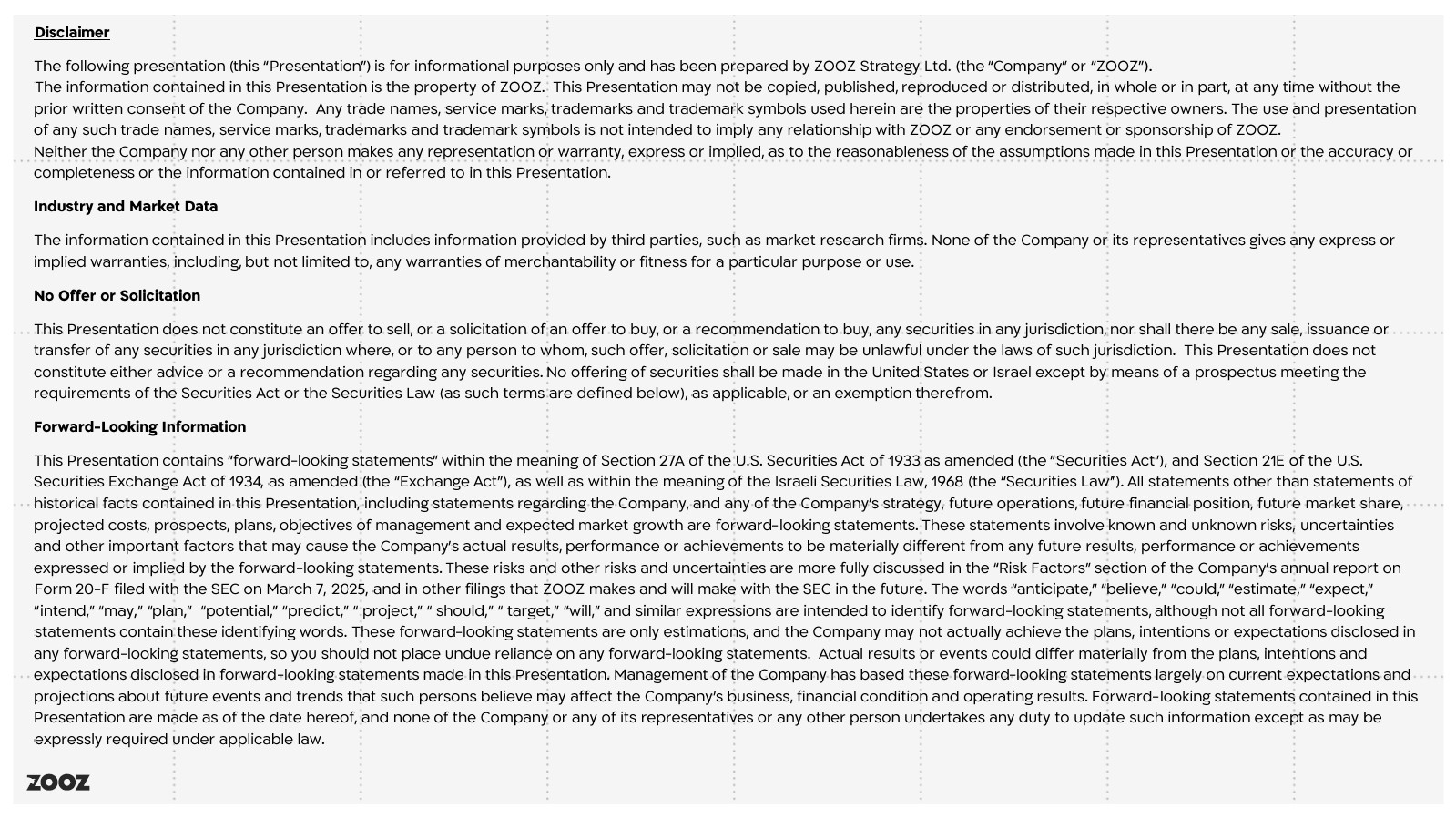 Disclaimer

The following presentation (this "Presentation") is for informational purposes only and has been prepared by ZOOZ Strategy Ltd. (the "Company" or "ZOOZ").
The information contained in this Presentation is the property of ZOOZ. This Presentation may not be copied, published, reproduced or distributed, in whole or in part, at any time without the prior written consent of the Company. Any trade names, service marks, trademarks and trademark symbols used herein are the properties of their respective owners. The use and presentation of any such trade names, service marks, trademarks and trademark symbols is not intended to imply any relationship with ZOOZ or any endorsement or sponsorship of ZOOZ.
Neither the Company nor any other person makes any representation or warranty, express or implied, as to the reasonableness of the assumptions made in this Presentation or the accuracy or completeness or the information contained in or referred to in this Presentation.

Industry and Market Data

The information contained in this Presentation includes information provided by third parties, such as market research firms. None of the Company or its representatives gives any express or implied warranties, including, but not limited to, any warranties of merchantability or fitness for a particular purpose or use.

No Offer or Solicitation

This Presentation does not constitute an offer to sell, or a solicitation of an offer to buy, or a recommendation to buy, any securities in any jurisdiction, nor shall there be any sale, issuance or transfer of any securities in any jurisdiction where, or to any person to whom, such offer, solicitation or sale may be unlawful under the laws of such jurisdiction. This Presentation does not constitute either advice or a recommendation regarding any securities. No offering of securities shall be made in the United States or Israel except by means of a prospectus meeting the requirements of the Securities Act or the Securities Law (as such terms are defined below), as applicable, or an exemption therefrom.

Forward-Looking Information

This Presentation contains "forward-looking statements" within the meaning of Section 27A of the U.S. Securities Act of 1933 as amended (the "Securities Act"), and Section 21E of the U.S. Securities Exchange Act of 1934, as amended (the "Exchange Act"), as well as within the meaning of the Israeli Securities Law, 1968 (the "Securities Law"). All statements other than statements of historical facts contained in this Presentation, including statements regarding the Company, and any of the Company's strategy, future operations, future financial position, future market share, projected costs, prospects, plans, objectives of management and expected market growth are forward-looking statements. These statements involve known and unknown risks, uncertainties and other important factors that may cause the Company's actual results, performance or achievements to be materially different from any future results, performance or achievements expressed or implied by the forward-looking statements. These risks and other risks and uncertainties are more fully discussed in the "Risk Factors" section of the Company's annual report on Form 20-F filed with the SEC on March 7, 2025, and in other filings that ZOOZ makes and will make with the SEC in the future. The words "anticipate," "believe," "could," "estimate," "expect," "intend," "may," "plan," "potential," "predict," " project," " should," " target," "will," and similar expressions are intended to identify forward-looking statements, although not all forward-looking statements contain these identifying words. These forward-looking statements are only estimations, and the Company may not actually achieve the plans, intentions or expectations disclosed in any forward-looking statements, so you should not place undue reliance on any forward-looking statements. Actual results or events could differ materially from the plans, intentions and expectations disclosed in forward-looking statements made in this Presentation. Management of the Company has based these forward-looking statements largely on current expectations and projections about future events and trends that such persons believe may affect the Company's business, financial condition and operating results. Forward-looking statements contained in this Presentation are made as of the date hereof, and none of the Company or any of its representatives or any other person undertakes any duty to update such information except as may be expressly required under applicable law.

ZOOZ